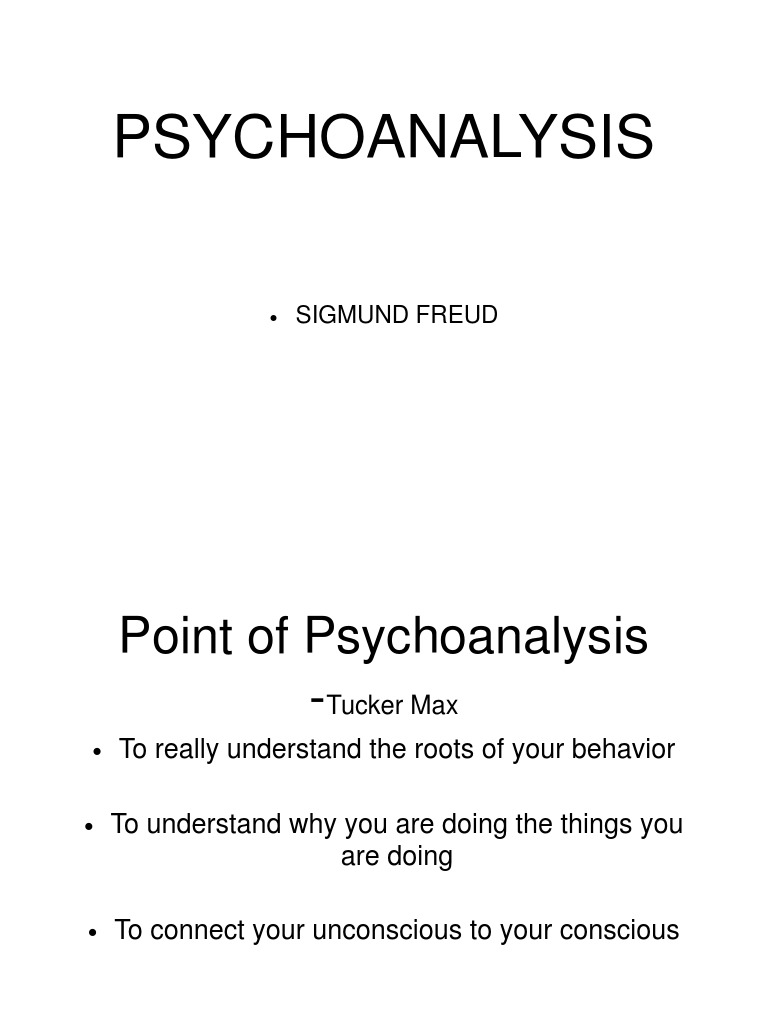 PSYCHOANALYSIS

• SIGMUND FREUD

Point of Psychoanalysis

-Tucker Max

• To really understand the roots of your behavior

• To understand why you are doing the things you are doing

• To connect your unconscious to your conscious